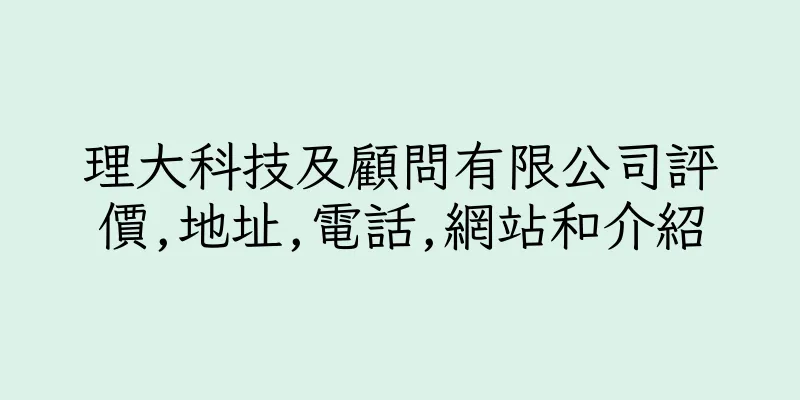 理大科技及顧問有限公司評價,地址,電話,網站和介紹